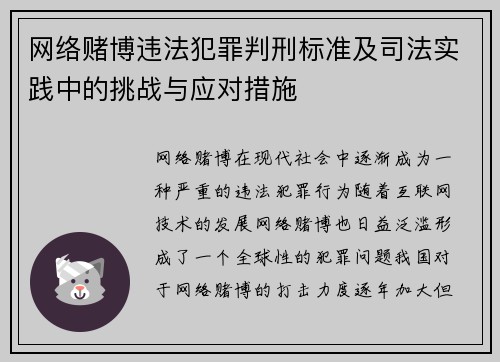 网络赌博违法犯罪判刑标准及司法实践中的挑战与应对措施

网络赌博在现代社会中逐渐成为一种严重的违法犯罪行为随着互联网技术的发展网络赌博也日益泛滥形成了一个全球性的犯罪问题我国对于网络赌博的打击力度逐年加大但